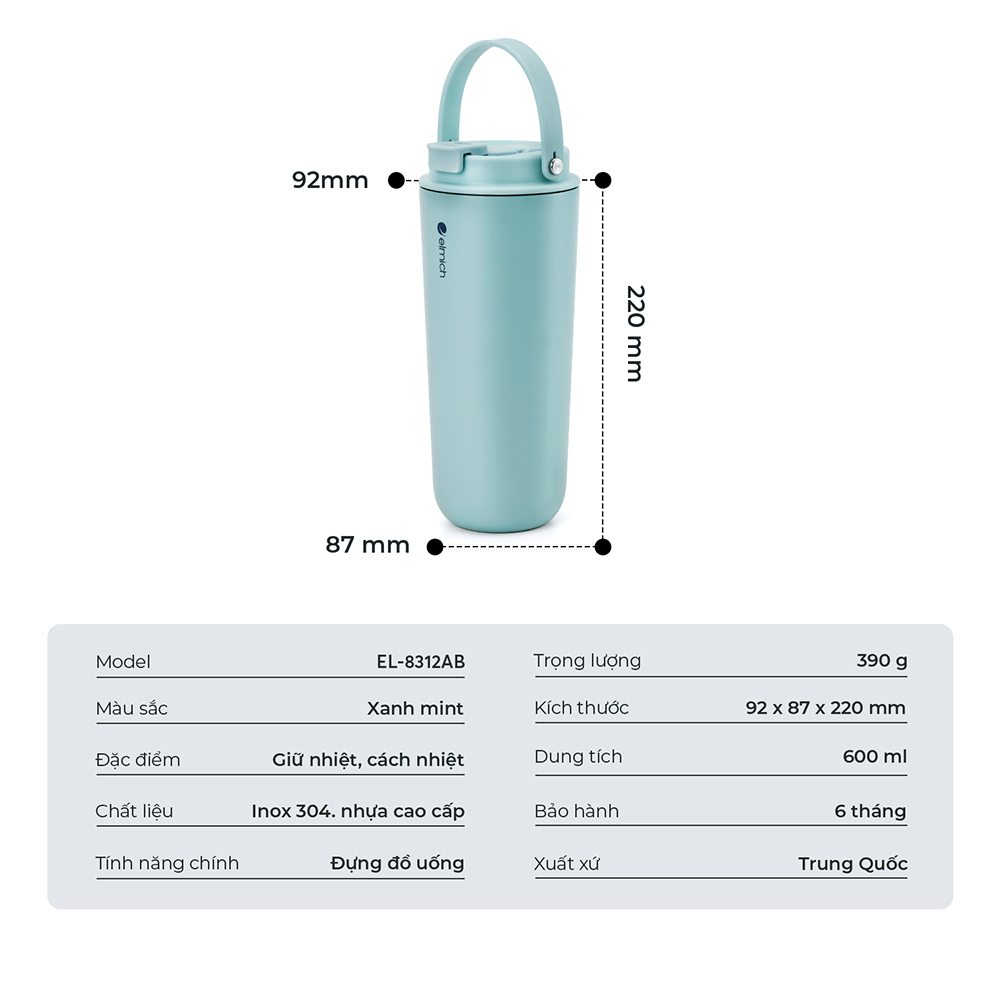 92mm

elmich

220 mm

87 mm

| Model | EL-8312AB |
|---|---|
| Màu sắc | Xanh mint |
| Đặc điểm | Giữ nhiệt, cách nhiệt |
| Chất liệu | Inox 304. nhựa cao cấp |
| Tính năng chính | Đựng đồ uống |

| Trọng lượng | 390 g |
|---|---|
| Kích thước | 92 x 87 x 220 mm |
| Dung tích | 600 ml |
| Bảo hành | 6 tháng |
| Xuất xứ | Trung Quốc |